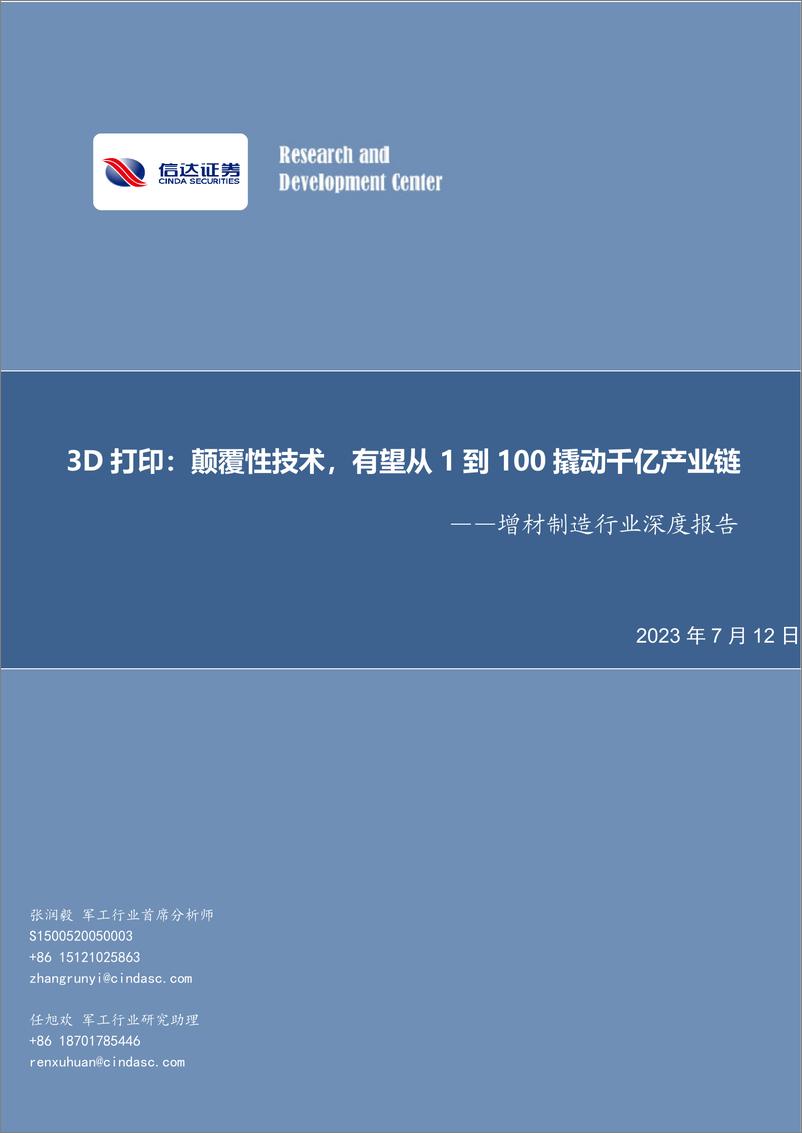 信达证券
CINDA SECURITIES

Research and Development Center

3D 打印：颠覆性技术，有望从 1 到 100 撬动千亿产业链

——增材制造行业深度报告

2023 年 7 月 12 日

张润毅 军工行业首席分析师
S1500520050003
+86 15121025863
zhangrunyi@cindasc.com

任旭欢 军工行业研究助理
+86 18701785446
renxuhuan@cindasc.com